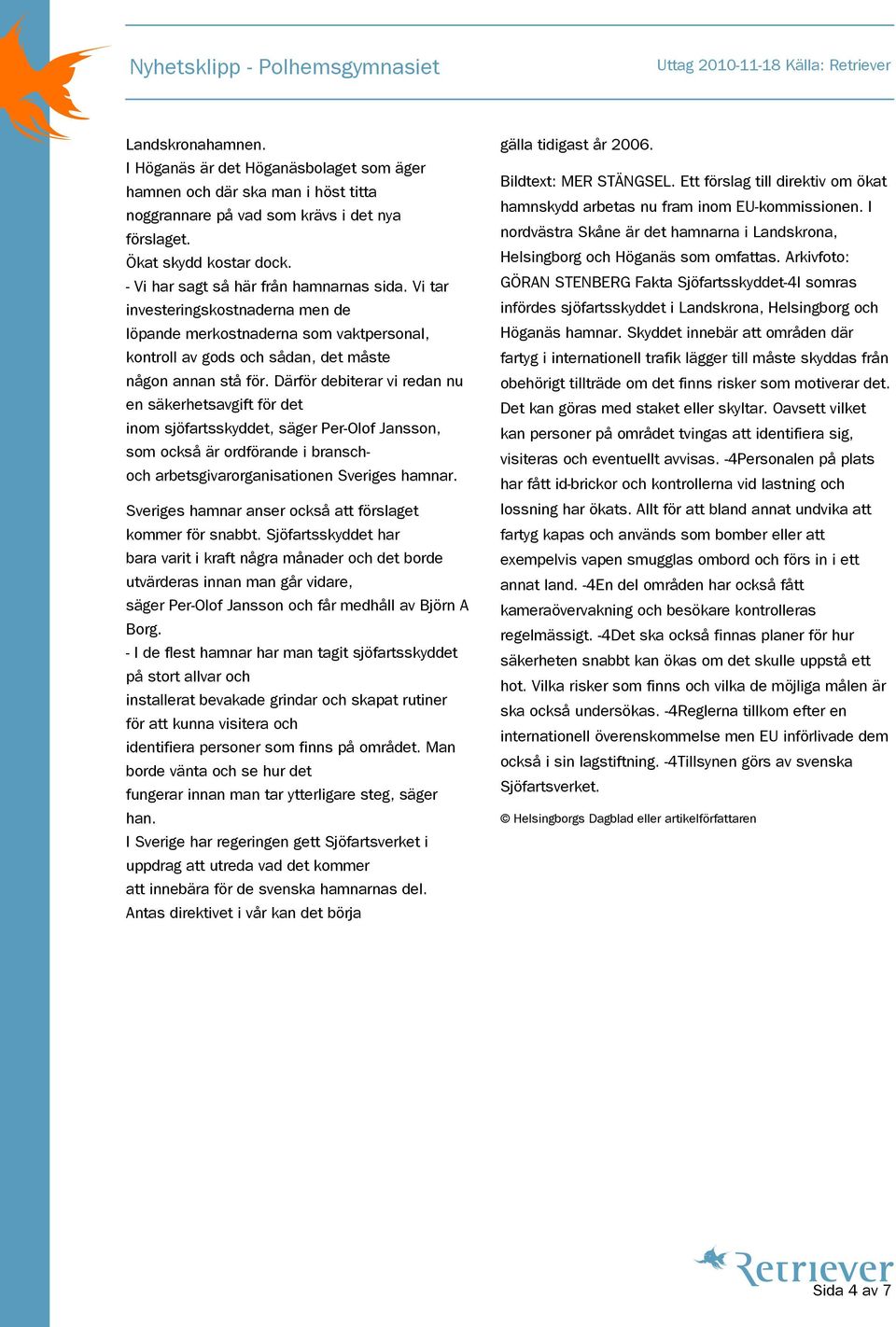 Nyhetsklipp - Polhemsgymnasiet

Uttag 2010-11-18 Källa: Retriever

Landskronahamnen.
I Höganäs är det Höganäsbolaget som äger hamnen och där ska man i höst titta noggrannare på vad som krävs i det nya förslaget.
Ökat skydd kostar dock.
- Vi har sagt så här från hamnarnas sida. Vi tar investeringskostnaderna men de löpande merkostnaderna som vaktpersonal, kontroll av gods och sådan, det måste någon annan stå för. Därför debiterar vi redan nu en säkerhetsavgift för det inom sjöfartsskyddet, säger Per-Olof Jansson, som också är ordförande i bransch- och arbetsgivarorganisationen Sveriges hamnar.

Sveriges hamnar anser också att förslaget kommer för snabbt. Sjöfartsskyddet har bara varit i kraft några månader och det borde utvärderas innan man går vidare, säger Per-Olof Jansson och får medhåll av Björn A Borg.
- I de flest hamnar har man tagit sjöfartsskyddet på stort allvar och installerat bevakade grindar och skapat rutiner för att kunna visitera och identifiera personer som finns på området. Man borde vänta och se hur det fungerar innan man tar ytterligare steg, säger han.
I Sverige har regeringen gett Sjöfartsverket i uppdrag att utreda vad det kommer att innebära för de svenska hamnarnas del.
Antas direktivet i vår kan det börja gälla tidigast år 2006.

Bildtext: MER STÄNGSEL. Ett förslag till direktiv om ökat hamnskydd arbetas nu fram inom EU-kommissionen. I nordvästra Skåne är det hamnarna i Landskrona, Helsingborg och Höganäs som omfattas. Arkivfoto: GÖRAN STENBERG Fakta Sjöfartsskyddet-4I somras infördes sjöfartsskyddet i Landskrona, Helsingborg och Höganäs hamnar. Skyddet innebär att områden där fartyg i internationell trafik lägger till måste skyddas från obehörigt tillträde om det finns risker som motiverar det. Det kan göras med staket eller skyltar. Oavsett vilket kan personer på området tvingas att identifiera sig, visiteras och eventuellt avvisas. -4Personalen på plats har fått id-brickor och kontrollerna vid lastning och lossning har ökats. Allt för att bland annat undvika att fartyg kapas och används som bomber eller att exempelvis vapen smugglas ombord och förs in i ett annat land. -4En del områden har också fått kameraövervakning och besökare kontrolleras regelmässigt. -4Det ska också finnas planer för hur säkerheten snabbt kan ökas om det skulle uppstå ett hot. Vilka risker som finns och vilka de möjliga målen är ska också undersökas. -4Reglerna tillkom efter en internationell överenskommelse men EU införlivade dem också i sin lagstiftning. -4Tillsynen görs av svenska Sjöfartsverket.

© Helsingborgs Dagblad eller artikelförfattaren

Retriever
Sida 4 av 7